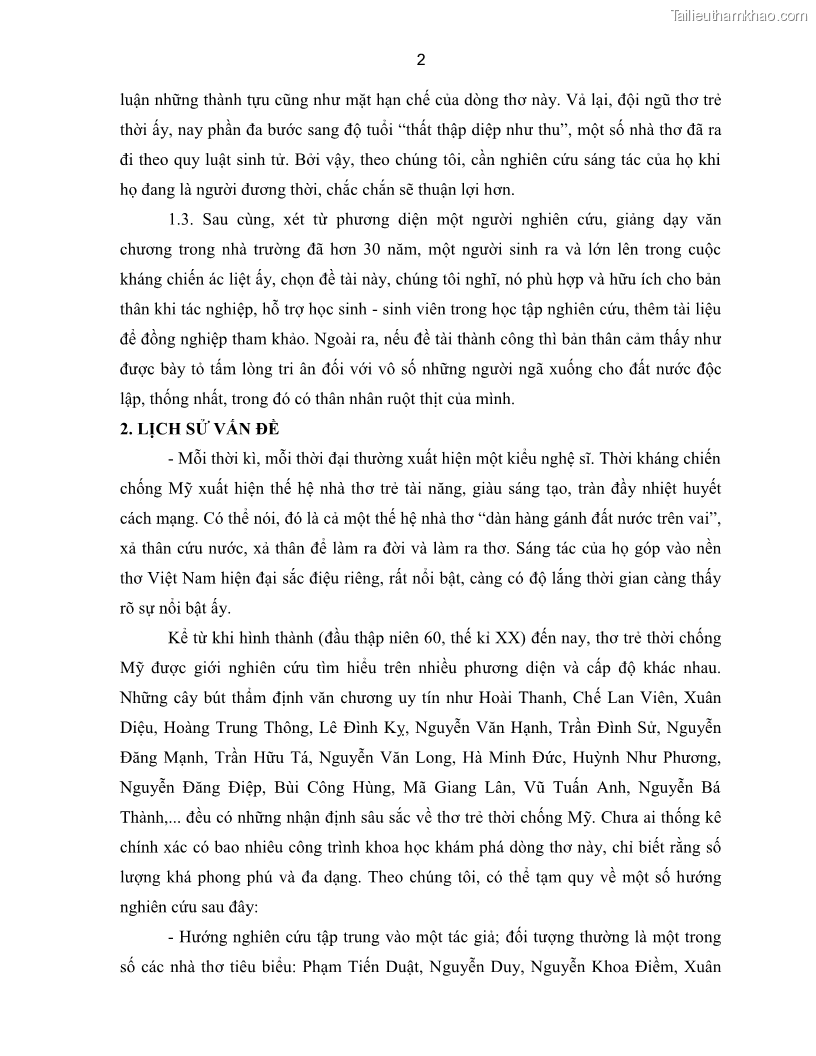 Tailieuthamkhao.com

2

luận những thành tựu cũng như mặt hạn chế của dòng thơ này. Vả lại, đội ngũ thơ trẻ thời ấy, nay phần đa bước sang độ tuổi "thất thập diệp như thu", một số nhà thơ đã ra đi theo quy luật sinh tử. Bởi vậy, theo chúng tôi, cần nghiên cứu sáng tác của họ khi họ đang là người đương thời, chắc chắn sẽ thuận lợi hơn.

1.3. Sau cùng, xét từ phương diện một người nghiên cứu, giảng dạy văn chương trong nhà trường đã hơn 30 năm, một người sinh ra và lớn lên trong cuộc kháng chiến ác liệt ấy, chọn đề tài này, chúng tôi nghĩ, nó phù hợp và hữu ích cho bản thân khi tác nghiệp, hỗ trợ học sinh - sinh viên trong học tập nghiên cứu, thêm tài liệu để đồng nghiệp tham khảo. Ngoài ra, nếu đề tài thành công thì bản thân cảm thấy như được bày tỏ tấm lòng tri ân đối với vô số những người ngã xuống cho đất nước độc lập, thống nhất, trong đó có thân nhân ruột thịt của mình.

2. LỊCH SỬ VẤN ĐỀ

- Mỗi thời kì, mỗi thời đại thường xuất hiện một kiểu nghệ sĩ. Thời kháng chiến chống Mỹ xuất hiện thế hệ nhà thơ trẻ tài năng, giàu sáng tạo, tràn đầy nhiệt huyết cách mạng. Có thể nói, đó là cả một thế hệ nhà thơ "dàn hàng gánh đất nước trên vai", xả thân cứu nước, xả thân để làm ra đời và làm ra thơ. Sáng tác của họ góp vào nền thơ Việt Nam hiện đại sắc điệu riêng, rất nổi bật, càng có độ lắng thời gian càng thấy rõ sự nổi bật ấy.

Kể từ khi hình thành (đầu thập niên 60, thế kỉ XX) đến nay, thơ trẻ thời chống Mỹ được giới nghiên cứu tìm hiểu trên nhiều phương diện và cấp độ khác nhau. Những cây bút thẩm định văn chương uy tín như Hoài Thanh, Chế Lan Viên, Xuân Diệu, Hoàng Trung Thông, Lê Đình Kỵ, Nguyễn Văn Hạnh, Trần Đình Sử, Nguyễn Đăng Mạnh, Trần Hữu Tá, Nguyễn Văn Long, Hà Minh Đức, Huỳnh Như Phương, Nguyễn Đăng Điệp, Bùi Công Hùng, Mã Giang Lân, Vũ Tuấn Anh, Nguyễn Bá Thành,... đều có những nhận định sâu sắc về thơ trẻ thời chống Mỹ. Chưa ai thống kê chính xác có bao nhiêu công trình khoa học khám phá dòng thơ này, chỉ biết rằng số lượng khá phong phú và đa dạng. Theo chúng tôi, có thể tạm quy về một số hướng nghiên cứu sau đây:

- Hướng nghiên cứu tập trung vào một tác giả; đối tượng thường là một trong số các nhà thơ tiêu biểu: Phạm Tiến Duật, Nguyễn Duy, Nguyễn Khoa Điềm, Xuân